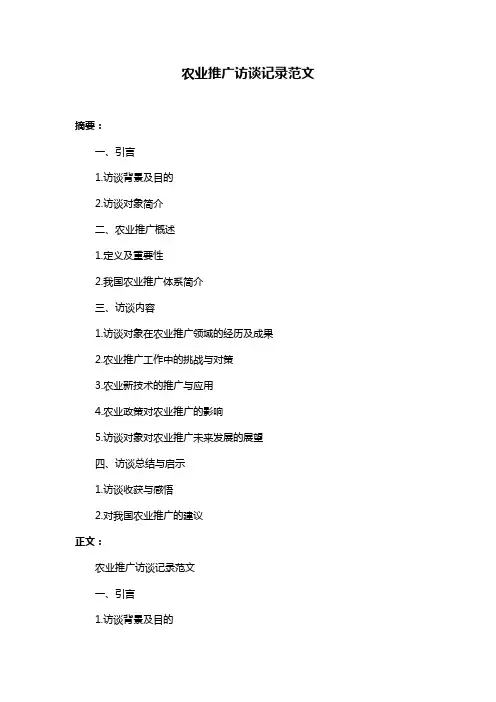 农业推广访谈记录范文

摘要：

一、引言

1.访谈背景及目的

2.访谈对象简介

二、农业推广概述

1.定义及重要性

2.我国农业推广体系简介

三、访谈内容

1.访谈对象在农业推广领域的经历及成果

2.农业推广工作中的挑战与对策

3.农业新技术的推广与应用

4.农业政策对农业推广的影响

5.访谈对象对农业推广未来发展的展望

四、访谈总结与启示

1.访谈收获与感悟

2.对我国农业推广的建议

正文：

农业推广访谈记录范文

一、引言

1.访谈背景及目的